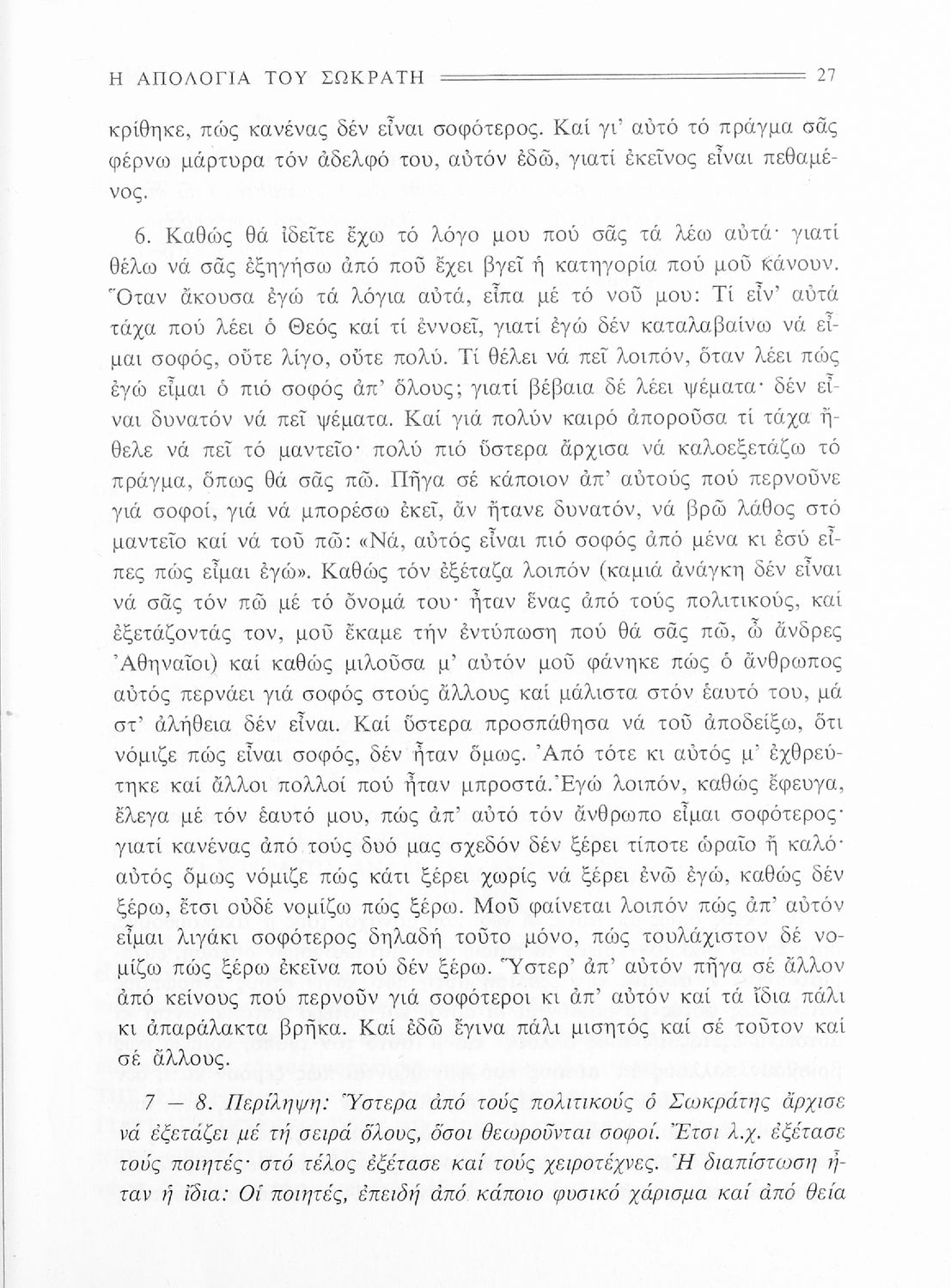 Η ΑΠΟΛΟΓΙΑ ΤΟΥ ΣΩΚΡΑΤΗ 27

κρίθηκε, πώς κανένας δέν εἶναι σοφότερος. Καί γι' αὐτό τό πράγμα σᾶς φέρνω μάρτυρα τόν ἀδελφό του, αὐτόν ἐδῶ, γιατί ἐκεῖνος εἶναι πεθαμένος.

6. Καθώς θά ἰδεῖτε ἔχω τό λόγο μου πού σᾶς τά λέω αὐτά· γιατί θέλω νά σᾶς ἐξηγήσω ἀπό ποῦ ἔχει βγεῖ ἡ κατηγορία πού μοῦ κάνουν. Ὅταν ἄκουσα ἐγώ τά λόγια αὐτά, εἶπα μέ τό νοῦ μου: Τί εἶν' αὐτά τάχα πού λέει ὁ Θεός καί τί ἐννοεῖ, γιατί ἐγώ δέν καταλαβαίνω νά εἶμαι σοφός, οὔτε λίγο, οὔτε πολύ. Τί θέλει νά πεῖ λοιπόν, ὅταν λέει πώς ἐγώ εἶμαι ὁ πιό σοφός ἀπ' ὅλους; γιατί βέβαια δέ λέει ψέματα· δέν εἶναι δυνατόν νά πεῖ ψέματα. Καί γιά πολύν καιρό ἀποροῦσα τί τάχα ἤθελε νά πεῖ τό μαντεῖο· πολύ πιό ὕστερα ἄρχισα νά καλοεξετάζω τό πράγμα, ὅπως θά σᾶς πῶ. Πῆγα σέ κάποιον ἀπ' αὐτούς πού περνοῦνε γιά σοφοί, γιά νά μπορέσω ἐκεῖ, ἄν ἤτανε δυνατόν, νά βρῶ λάθος στό μαντεῖο καί νά τοῦ πῶ: «Νά, αὐτός εἶναι πιό σοφός ἀπό μένα κι ἐσύ εἶπες πώς εἶμαι ἐγώ». Καθώς τόν ἐξέταζα λοιπόν (καμιά ἀνάγκη δέν εἶναι νά σᾶς τόν πῶ μέ τό ὄνομά του· ἦταν ἕνας ἀπό τούς πολιτικούς, καί ἐξετάζοντάς τον, μοῦ ἔκαμε τήν ἐντύπωση πού θά σᾶς πῶ, ὦ ἄνδρες Ἀθηναῖοι) καί καθώς μιλοῦσα μ' αὐτόν μοῦ φάνηκε πώς ὁ ἄνθρωπος αὐτός περνάει γιά σοφός στούς ἄλλους καί μάλιστα στόν ἑαυτό του, μά στ' ἀλήθεια δέν εἶναι. Καί ὕστερα προσπάθησα νά τοῦ ἀποδείξω, ὅτι νόμιζε πώς εἶναι σοφός, δέν ἦταν ὅμως. Ἀπό τότε κι αὐτός μ' ἐχθρεύτηκε καί ἄλλοι πολλοί πού ἦταν μπροστά. Ἐγώ λοιπόν, καθώς ἔφευγα, ἔλεγα μέ τόν ἑαυτό μου, πώς ἀπ' αὐτό τόν ἄνθρωπο εἶμαι σοφότερος· γιατί κανένας ἀπό τούς δυό μας σχεδόν δέν ξέρει τίποτε ὡραῖο ἤ καλό· αὐτός ὅμως νόμιζε πώς κάτι ξέρει χωρίς νά ξέρει ἐνῶ ἐγώ, καθώς δέν ξέρω, ἔτσι οὐδέ νομίζω πώς ξέρω. Μοῦ φαίνεται λοιπόν πώς ἀπ' αὐτόν εἶμαι λιγάκι σοφότερος δηλαδή τοῦτο μόνο, πώς τουλάχιστον δέ νομίζω πώς ξέρω ἐκεῖνα πού δέν ξέρω. Ὕστερ' ἀπ' αὐτόν πῆγα σέ ἄλλον ἀπό κείνους πού περνοῦν γιά σοφότεροι κι ἀπ' αὐτόν καί τά ἴδια πάλι κι ἀπαράλακτα βρῆκα. Καί ἐδῶ ἔγινα πάλι μισητός καί σέ τοῦτον καί σέ ἄλλους.

7 — 8. Περίληψη: Ὕστερα ἀπό τούς πολιτικούς ὁ Σωκράτης ἄρχισε νά ἐξετάζει μέ τή σειρά ὅλους, ὅσοι θεωροῦνται σοφοί. Ἔτσι λ.χ. ἐξέτασε τούς ποιητές· στό τέλος ἐξέτασε καί τούς χειροτέχνες. Ἡ διαπίστωση ἦταν ἡ ἴδια: Οἱ ποιητές, ἐπειδή ἀπό κάποιο φυσικό χάρισμα καί ἀπό θεία